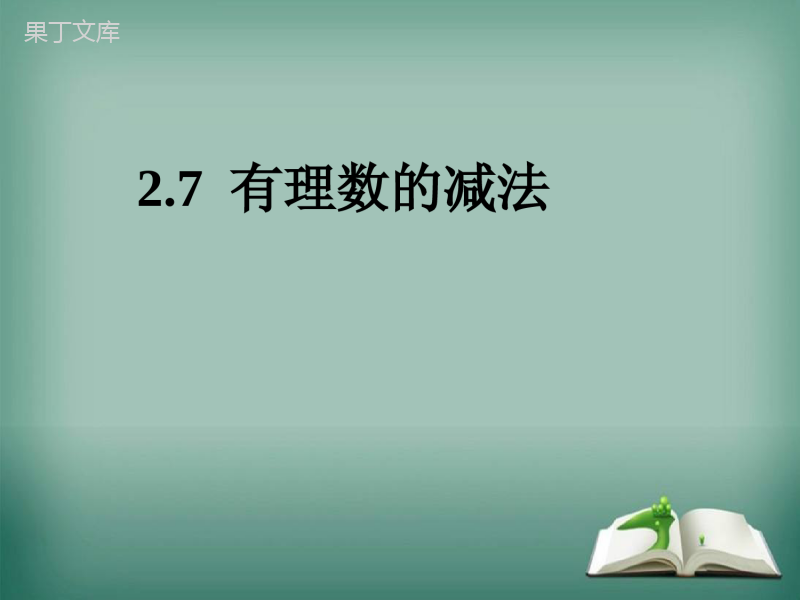 果丁文库

2.7 有理数的减法